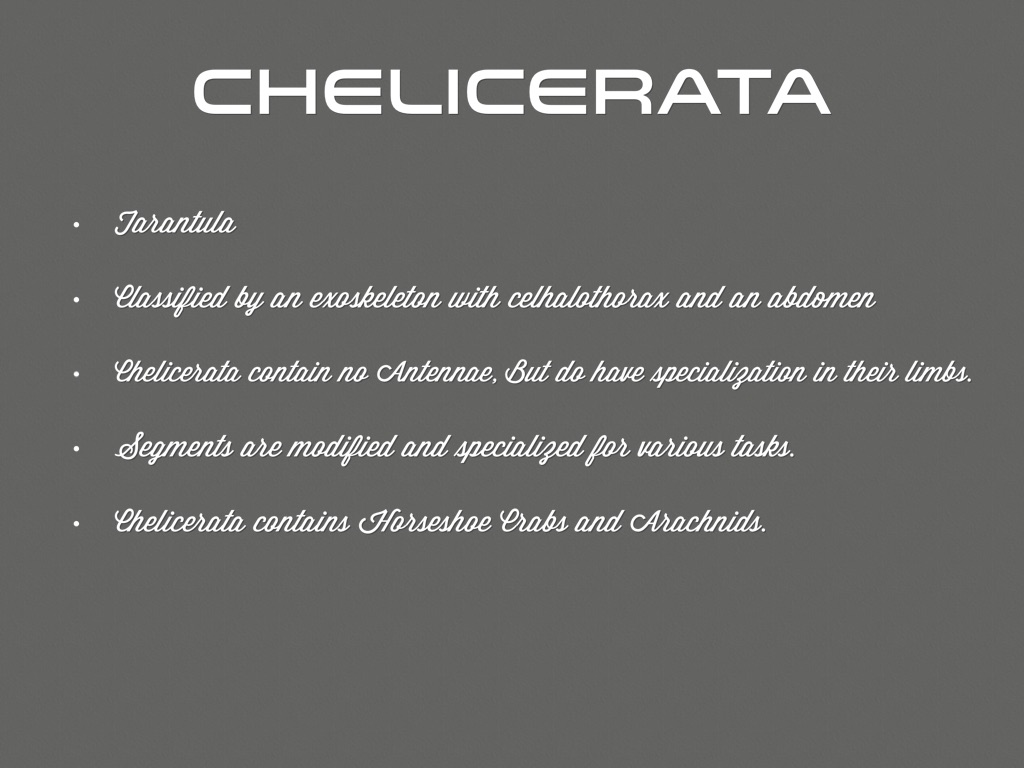 CHELICERATA

• Tarantula

• Classified by an exoskeleton with celhalothorax and an abdomen

• Chelicerata contain no Antennae, But do have specialization in their limbs.

• Segments are modified and specialized for various tasks.

• Chelicerata contains Horseshoe Crabs and Arachnids.